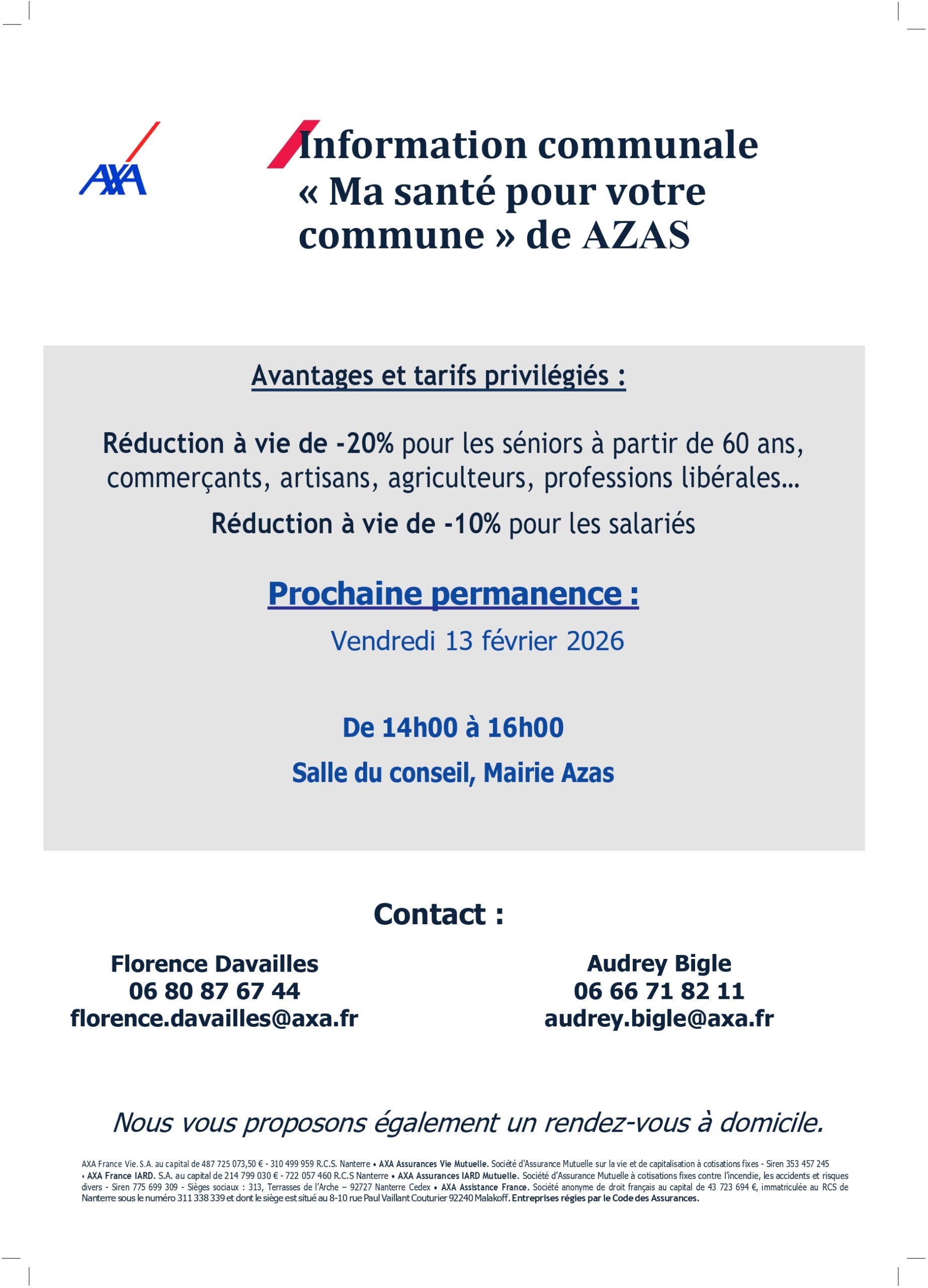 AXA

Information communale « Ma santé pour votre commune » de AZAS

Avantages et tarifs privilégiés :

Réduction à vie de -20% pour les séniors à partir de 60 ans, commerçants, artisans, agriculteurs, professions libérales…

Réduction à vie de -10% pour les salariés

Prochaine permanence :

Vendredi 13 février 2026

De 14h00 à 16h00

Salle du conseil, Mairie Azas

Contact :

Florence Davailles
06 80 87 67 44
florence.davailles@axa.fr

Audrey Bigle
06 66 71 82 11
audrey.bigle@axa.fr

Nous vous proposons également un rendez-vous à domicile.

AXA France Vie. S.A. au capital de 487 725 073,50 € - 310 499 959 R.C.S. Nanterre • AXA Assurances Vie Mutuelle. Société d'Assurance Mutuelle sur la vie et de capitalisation à cotisations fixes - Siren 353 457 245 • AXA France IARD. S.A. au capital de 214 799 030 € - 722 057 460 R.C.S Nanterre • AXA Assurances IARD Mutuelle. Société d'Assurance Mutuelle à cotisations fixes contre l'incendie, les accidents et risques divers - Siren 775 699 309 - Sièges sociaux : 313, Terrasses de l'Arche – 92727 Nanterre Cedex • AXA Assistance France. Société anonyme de droit français au capital de 43 723 694 €, immatriculée au RCS de Nanterre sous le numéro 311 338 339 et dont le siège est situé au 8-10 rue Paul Vaillant Couturier 92240 Malakoff. Entreprises régies par le Code des Assurances.